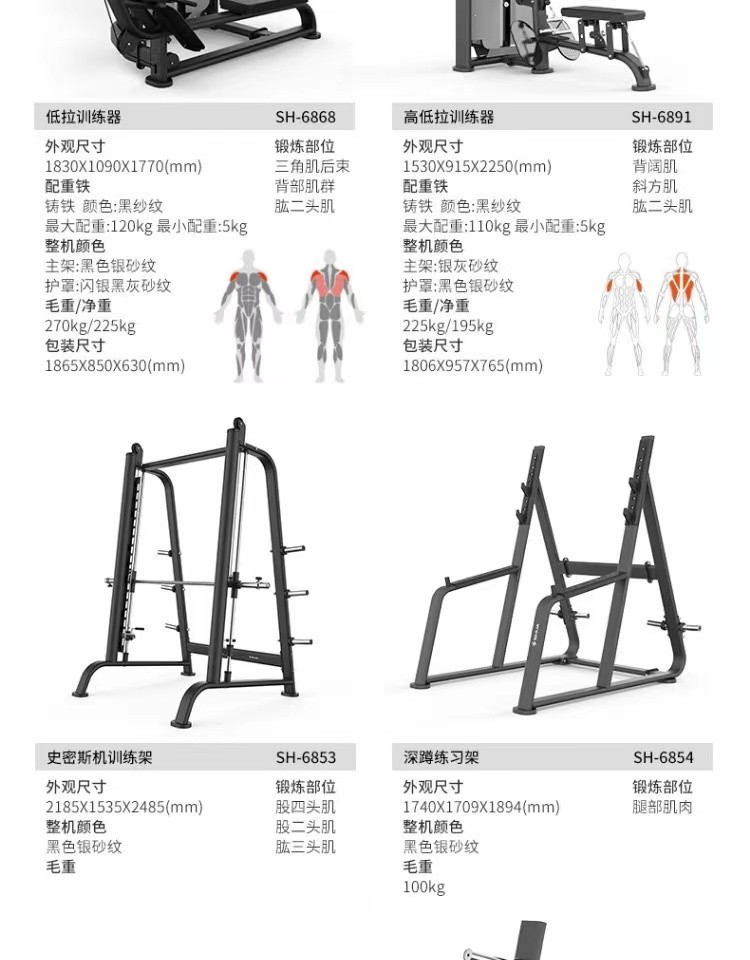 低拉训练器 SH-6868

外观尺寸
1830X1090X1770(mm)
配重铁
铸铁 颜色:黑纱纹
最大配重:120kg 最小配重:5kg
整机颜色
主架:黑色银砂纹
护罩:闪银黑灰砂纹
毛重/净重
270kg/225kg
包装尺寸
1865X850X630(mm)

锻炼部位
三角肌后束
背部肌群
肱二头肌

高低拉训练器 SH-6891

外观尺寸
1530X915X2250(mm)
配重铁
铸铁 颜色:黑纱纹
最大配重:110kg 最小配重:5kg
整机颜色
主架:银灰砂纹
护罩:黑色银砂纹
毛重/净重
225kg/195kg
包装尺寸
1806X957X765(mm)

锻炼部位
背阔肌
斜方肌
肱二头肌

史密斯机训练架 SH-6853

外观尺寸
2185X1535X2485(mm)
整机颜色
黑色银砂纹
毛重

锻炼部位
股四头肌
股二头肌
肱三头肌

深蹲练习架 SH-6854

外观尺寸
1740X1709X1894(mm)
整机颜色
黑色银砂纹
毛重
100kg

锻炼部位
腿部肌肉